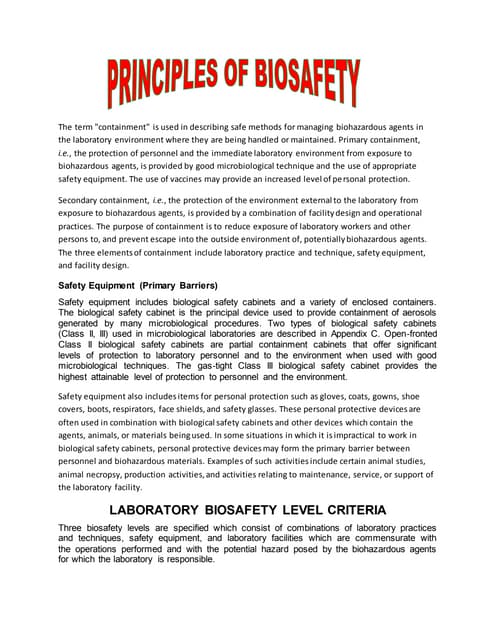 PRINCIPLES OF BIOSAFETY

The term "containment" is used in describing safe methods for managing biohazardous agents in the laboratory environment where they are being handled or maintained. Primary containment, i.e., the protection of personnel and the immediate laboratory environment from exposure to biohazardous agents, is provided by good microbiological technique and the use of appropriate safety equipment. The use of vaccines may provide an increased level of personal protection.

Secondary containment, i.e., the protection of the environment external to the laboratory from exposure to biohazardous agents, is provided by a combination of facility design and operational practices. The purpose of containment is to reduce exposure of laboratory workers and other persons to, and prevent escape into the outside environment of, potentially biohazardous agents. The three elements of containment include laboratory practice and technique, safety equipment, and facility design.

Safety Equipment (Primary Barriers)

Safety equipment includes biological safety cabinets and a variety of enclosed containers. The biological safety cabinet is the principal device used to provide containment of aerosols generated by many microbiological procedures. Two types of biological safety cabinets (Class II, III) used in microbiological laboratories are described in Appendix C. Open-fronted Class II biological safety cabinets are partial containment cabinets that offer significant levels of protection to laboratory personnel and to the environment when used with good microbiological techniques. The gas-tight Class III biological safety cabinet provides the highest attainable level of protection to personnel and the environment.

Safety equipment also includes items for personal protection such as gloves, coats, gowns, shoe covers, boots, respirators, face shields, and safety glasses. These personal protective devices are often used in combination with biological safety cabinets and other devices which contain the agents, animals, or materials being used. In some situations in which it is impractical to work in biological safety cabinets, personal protective devices may form the primary barrier between personnel and biohazardous materials. Examples of such activities include certain animal studies, animal necropsy, production activities, and activities relating to maintenance, service, or support of the laboratory facility.

LABORATORY BIOSAFETY LEVEL CRITERIA

Three biosafety levels are specified which consist of combinations of laboratory practices and techniques, safety equipment, and laboratory facilities which are commensurate with the operations performed and with the potential hazard posed by the biohazardous agents for which the laboratory is responsible.